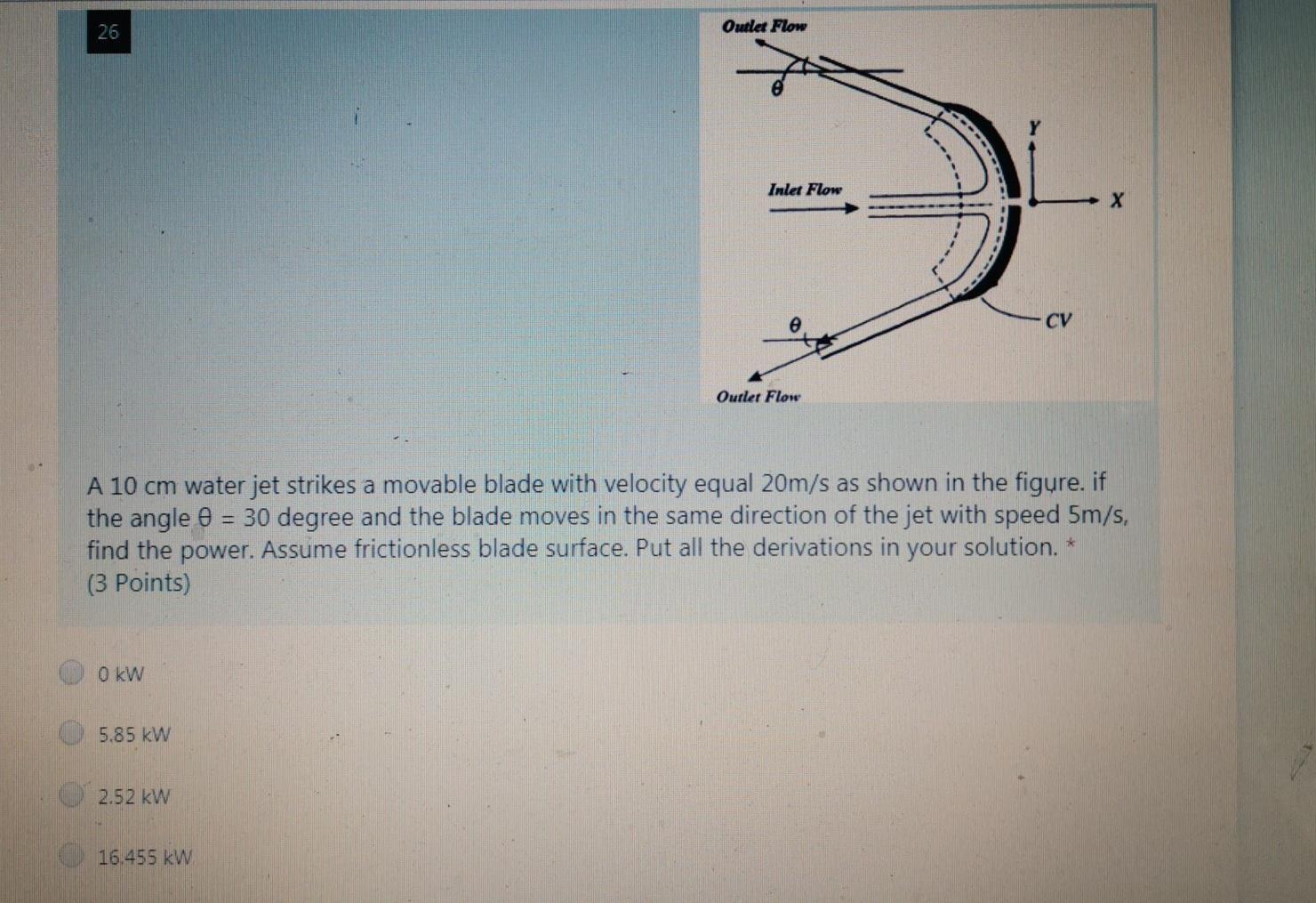 26

Outlet Flow

$\theta$

Y

Inlet Flow

X

$\theta$

CV

Outlet Flow

A 10 cm water jet strikes a movable blade with velocity equal 20m/s as shown in the figure. if the angle $\theta$ = 30 degree and the blade moves in the same direction of the jet with speed 5m/s, find the power. Assume frictionless blade surface. Put all the derivations in your solution. *
(3 Points)

0 kW

5.85 kW

2.52 kW

16.455 kW